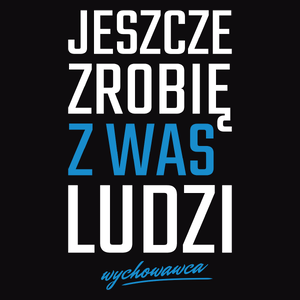 JESZCZE
ZROBIĘ
Z WAS
LUDZI

wychowawca